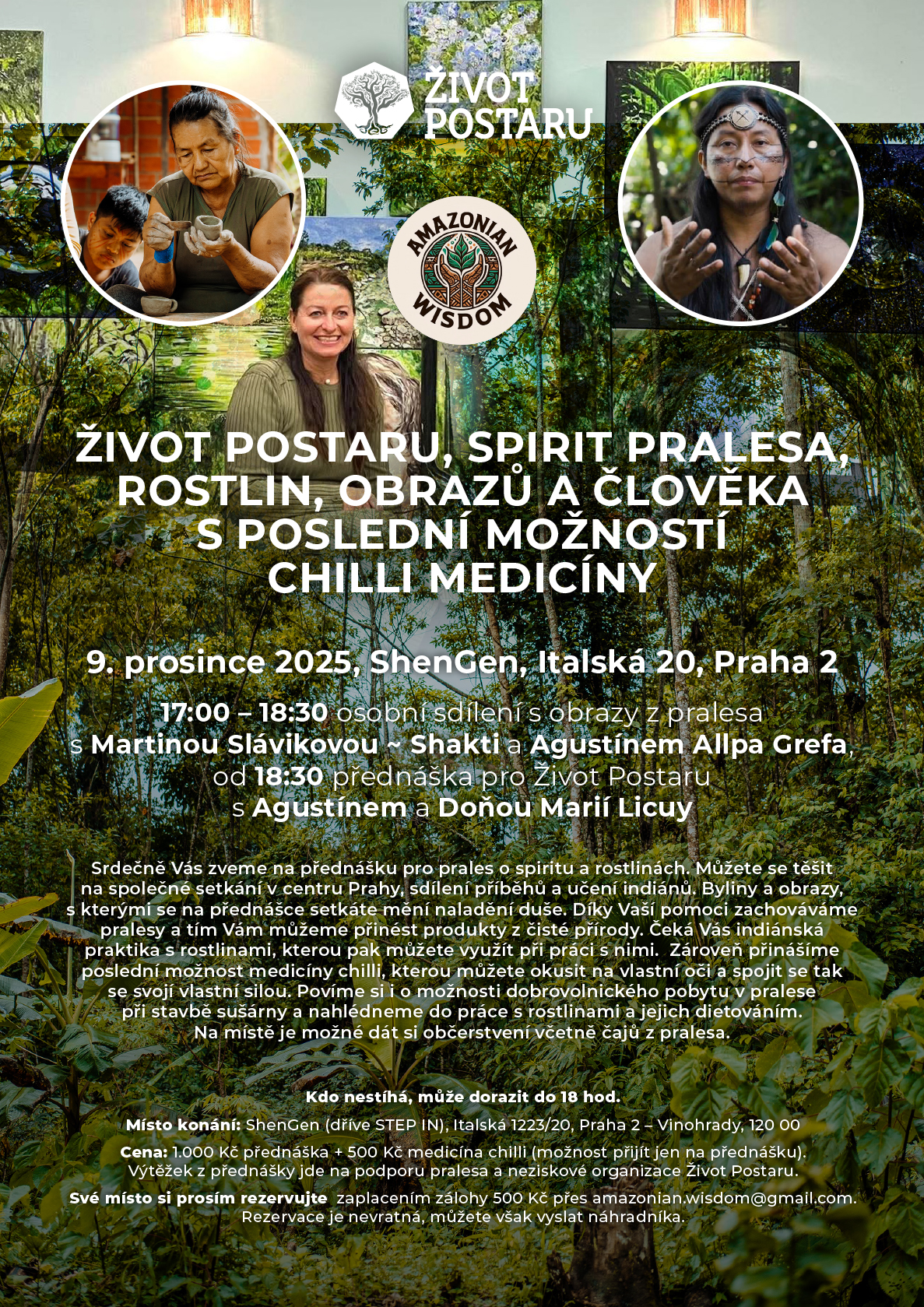 ŽIVOT POSTARU

AMAZONIAN WISDOM

ŽIVOT POSTARU, SPIRIT PRALESA, ROSTLIN, OBRAZŮ A ČLOVĚKA S POSLEDNÍ MOŽNOSTÍ CHILLI MEDICÍNY

9. prosince 2025, ShenGen, Italská 20, Praha 2

17:00 – 18:30 osobní sdílení s obrazy z pralesa s Martinou Slávikovou ~ Shakti a Agustínem Allpa Grefa, od 18:30 přednáška pro Život Postaru s Agustínem a Doňou Marií Licuy

Srdečně Vás zveme na přednášku pro prales o spiritu a rostlinách. Můžete se těšit na společné setkání v centru Prahy, sdílení příběhů a učení indiánů. Byliny a obrazy, s kterými se na přednášce setkáte mění naladění duše. Díky Vaší pomoci zachováváme pralesy a tím Vám můžeme přinést produkty z čisté přírody. Čeká Vás indiánská praktika s rostlinami, kterou pak můžete využít při práci s nimi. Zároveň přinášíme poslední možnost medicíny chilli, kterou můžete okusit na vlastní oči a spojit se tak se svojí vlastní silou. Povíme si i o možnosti dobrovolnického pobytu v pralese při stavbě sušárny a nahlédneme do práce s rostlinami a jejich dietováním. Na místě je možné dát si občerstvení včetně čajů z pralesa.

Kdo nestíhá, může dorazit do 18 hod.

Místo konání: ShenGen (dříve STEP IN), Italská 1223/20, Praha 2 – Vinohrady, 120 00

Cena: 1.000 Kč přednáška + 500 Kč medicína chilli (možnost přijít jen na přednášku). Výtěžek z přednášky jde na podporu pralesa a neziskové organizace Život Postaru.

Své místo si prosím rezervujte zaplacením zálohy 500 Kč přes amazonian.wisdom@gmail.com. Rezervace je nevratná, můžete však vyslat náhradníka.